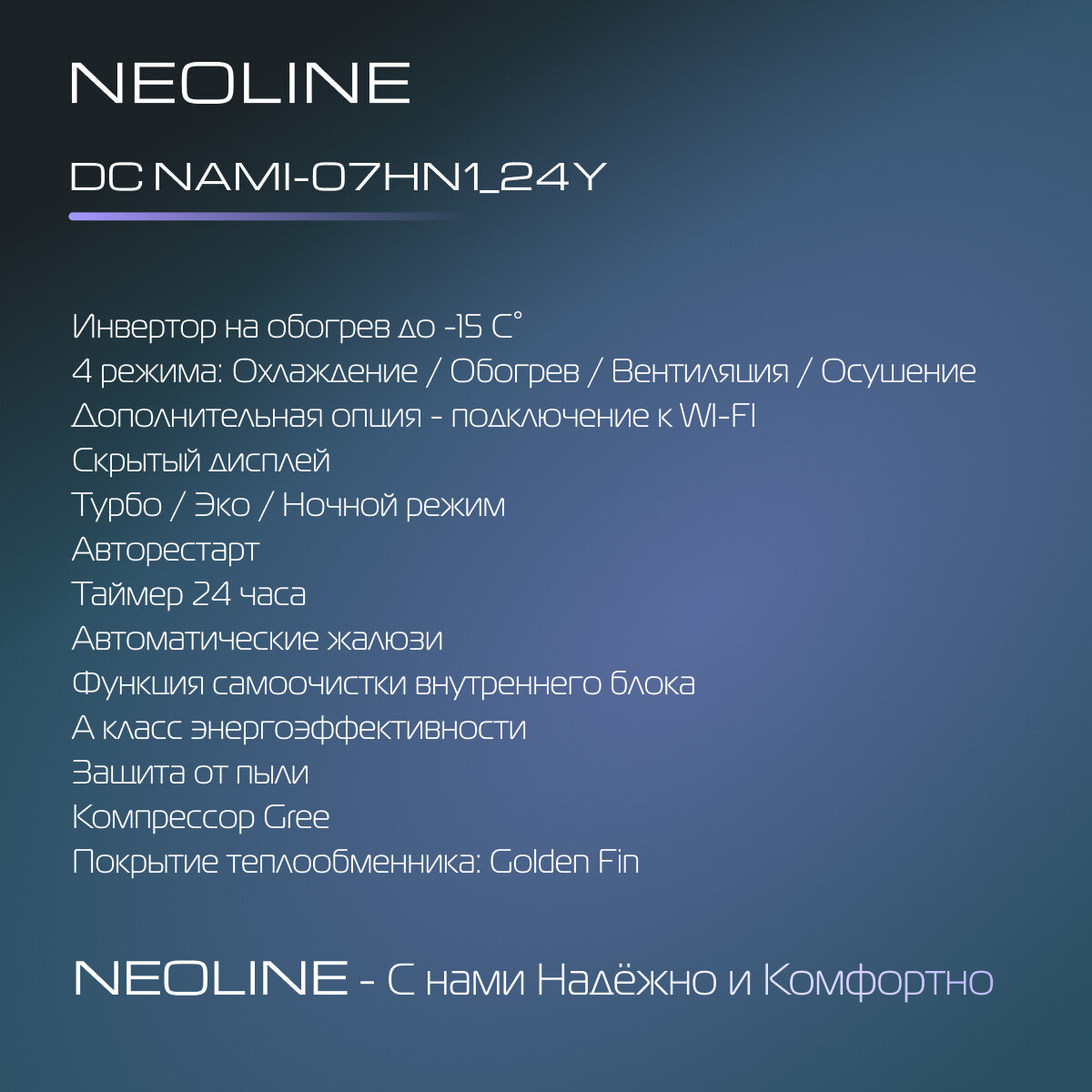 NEOLINE

DC NAMI-07HN1_24Y

Инвертор на обогрев до -15 С°
4 режима: Охлаждение / Обогрев / Вентиляция / Осушение
Дополнительная опция - подключение к WI-FI
Скрытый дисплей
Турбо / Эко / Ночной режим
Авторестарт
Таймер 24 часа
Автоматические жалюзи
Функция самоочистки внутреннего блока
А класс энергоэффективности
Защита от пыли
Компрессор Gree
Покрытие теплообменника: Golden Fin

NEOLINE - С нами Надёжно и Комфортно